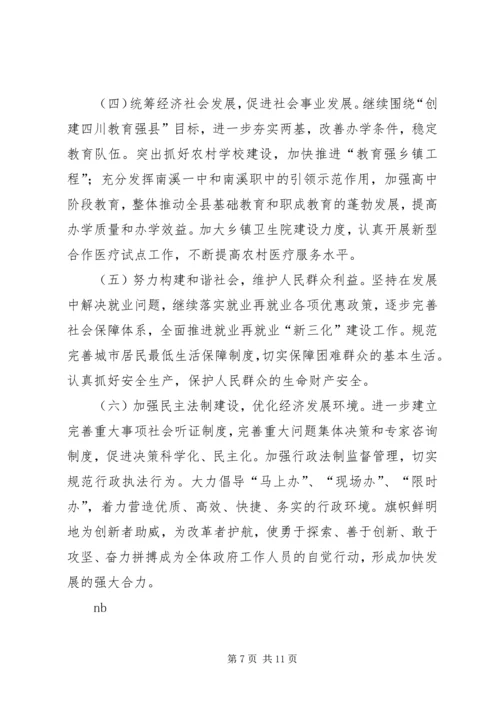 （四）统筹经济社会发展，促进社会事业发展。继续围绕“创建四川教育强县”目标，进一步夯实两基，改善办学条件，稳定教育队伍。突出抓好农村学校建设，加快推进“教育强乡镇工程”；充分发挥南溪一中和南溪职中的引领示范作用，加强高中阶段教育，整体推动全县基础教育和职成教育的蓬勃发展，提高办学质量和办学效益。加大乡镇卫生院建设力度，认真开展新型合作医疗试点工作，不断提高农村医疗服务水平。

（五）努力构建和谐社会，维护人民群众利益。坚持在发展中解决就业问题，继续落实就业再就业各项优惠政策，逐步完善社会保障体系，全面推进就业再就业“新三化”建设工作。规范完善城市居民最低生活保障制度，切实保障困难群众的基本生活。认真抓好安全生产，保护人民群众的生命财产安全。

（六）加强民主法制建设，优化经济发展环境。进一步建立完善重大事项社会听证制度，完善重大问题集体决策和专家咨询制度，促进决策科学化、民主化。加强行政法制监督管理，切实规范行政执法行为。大力倡导“马上办”、“现场办”、“限时办”，着力营造优质、高效、快捷、务实的行政环境。旗帜鲜明地为创新者助威，为改革者护航，使勇于探索、善于创新、敢于攻坚、奋力拼搏成为全体政府工作人员的自觉行动，形成加快发展的强大合力。

nb

第 7 页 共 11 页